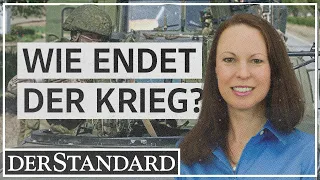 WIE ENDET DER KRIEG?

DERSTANDARD